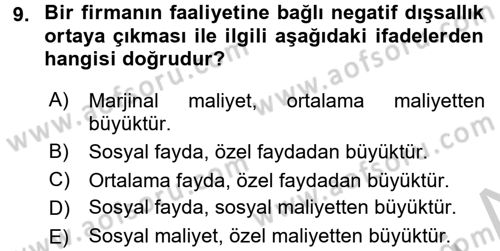 9. Bir firmanın faaliyetine bağlı negatif dışsallık ortaya çıkması ile ilgili aşağıdaki ifadelerden hangisi doğrudur?

A) Marjinal maliyet, ortalama maliyetten büyüktür.
B) Sosyal fayda, özel faydadan büyüktür.
C) Ortalama fayda, özel faydadan büyüktür.
D) Sosyal fayda, sosyal maliyetten büyüktür.
E) Sosyal maliyet, özel maliyetten büyüktür.

www.aofsoru.com